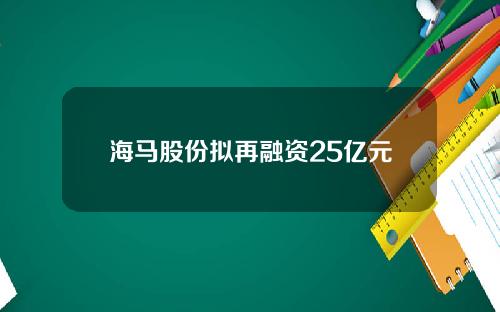 海马股份拟再融资25亿元